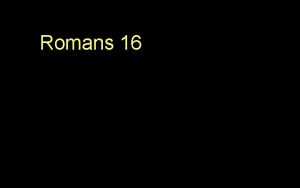 Romans 16